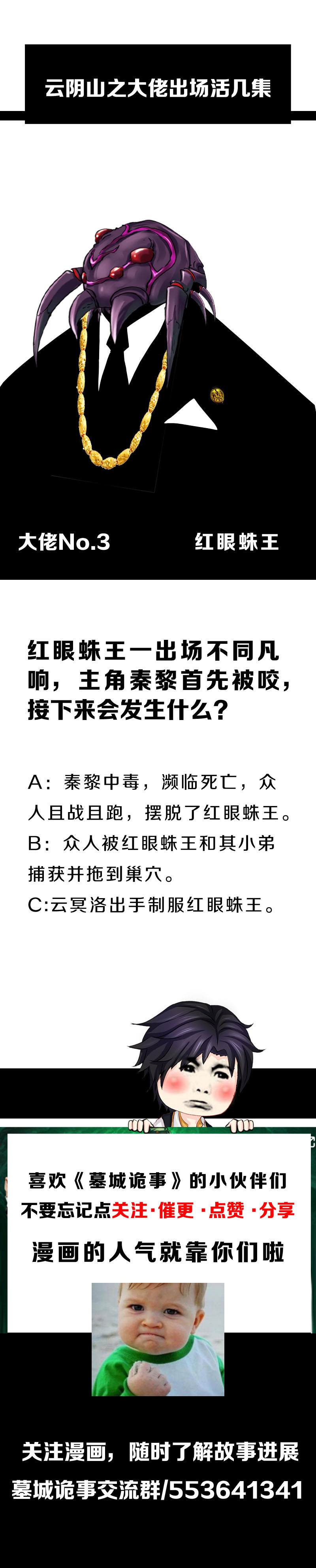 云阴山之大佬出场活几集

大佬No.3

红眼蛛王

红眼蛛王一出场不同凡响，主角秦黎首先被咬，接下来会发生什么？

A：秦黎中毒，濒临死亡，众人且战且跑，摆脱了红眼蛛王。

B：众人被红眼蛛王和其小弟捕获并拖到巢穴。

C:云冥洛出手制服红眼蛛王。

喜欢《墓城诡事》的小伙伴们
不要忘记点关注·催更·点赞·分享
漫画的人气就靠你们啦

关注漫画，随时了解故事进展
墓城诡事交流群/553641341